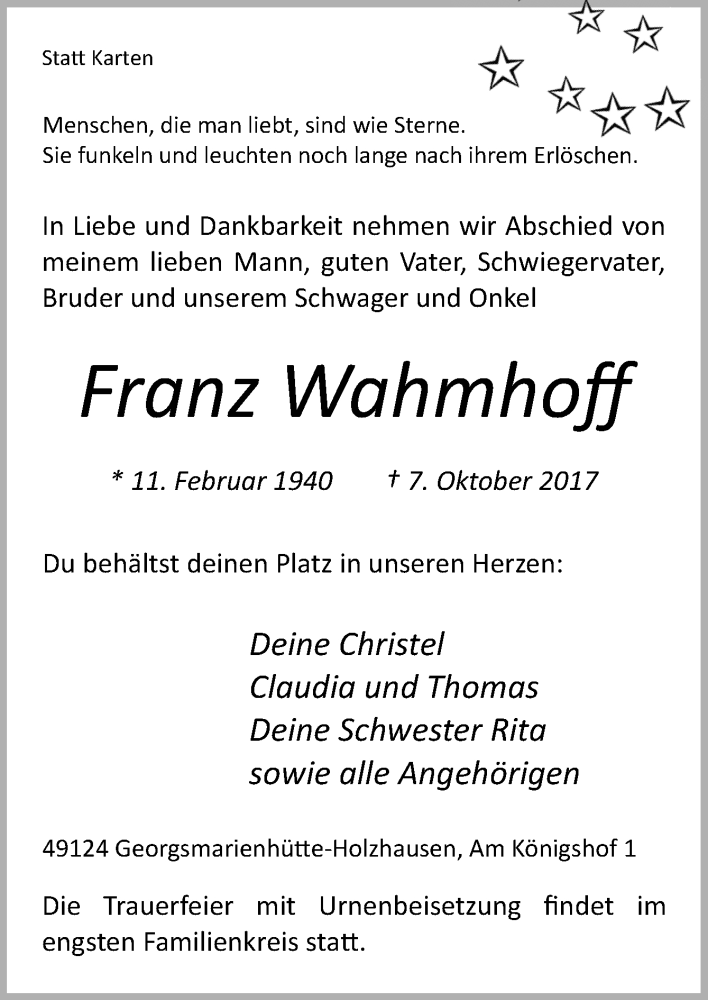 Statt Karten

Menschen, die man liebt, sind wie Sterne.
Sie funkeln und leuchten noch lange nach ihrem Erlöschen.

In Liebe und Dankbarkeit nehmen wir Abschied von meinem lieben Mann, guten Vater, Schwiegervater, Bruder und unserem Schwager und Onkel

Franz Wahmhoff

* 11. Februar 1940   † 7. Oktober 2017

Du behältst deinen Platz in unseren Herzen:

Deine Christel
Claudia und Thomas
Deine Schwester Rita
sowie alle Angehörigen

49124 Georgsmarienhütte-Holzhausen, Am Königshof 1

Die Trauerfeier mit Urnenbeisetzung findet im engsten Familienkreis statt.